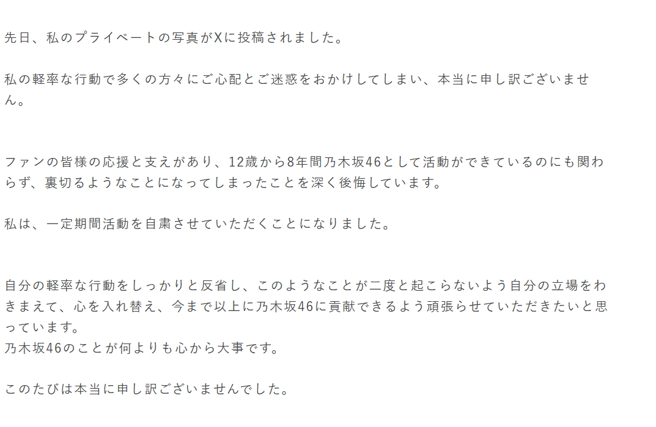 先日、私のプライベートの写真がXに投稿されました。

私の軽率な行動で多くの方々にご心配とご迷惑をおかけしてしまい、本当に申し訳ございません。

ファンの皆様の応援と支えがあり、12歳から8年間乃木坂46として活動ができているのにも関わらず、裏切るようなことになってしまったことを深く後悔しています。

私は、一定期間活動を自粛させていただくことになりました。

自分の軽率な行動をしっかりと反省し、このようなことが二度と起こらないよう自分の立場をわきまえて、心を入れ替え、今まで以上に乃木坂46に貢献できるよう頑張らせていただきたいと思っています。
乃木坂46のことが何よりも心から大事です。

このたびは本当に申し訳ございませんでした。